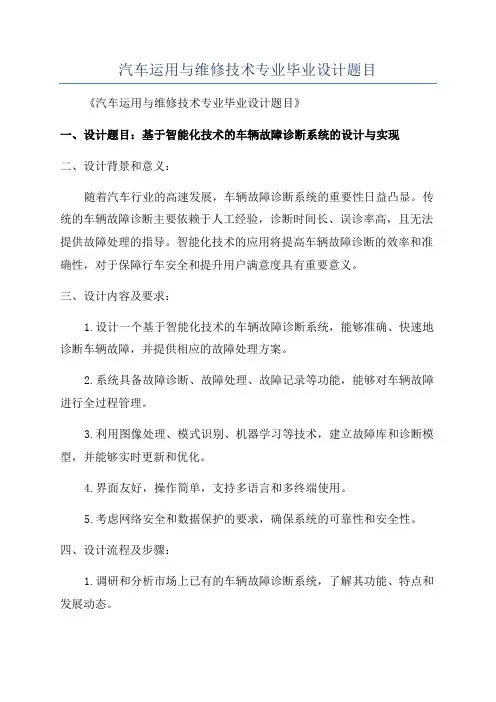 汽车运用与维修技术专业毕业设计题目

《汽车运用与维修技术专业毕业设计题目》

一、设计题目：基于智能化技术的车辆故障诊断系统的设计与实现

二、设计背景和意义：

随着汽车行业的高速发展，车辆故障诊断系统的重要性日益凸显。传统的车辆故障诊断主要依赖于人工经验，诊断时间长、误诊率高，且无法提供故障处理的指导。智能化技术的应用将提高车辆故障诊断的效率和准确性，对于保障行车安全和提升用户满意度具有重要意义。

三、设计内容及要求：

1.设计一个基于智能化技术的车辆故障诊断系统，能够准确、快速地诊断车辆故障，并提供相应的故障处理方案。

2.系统具备故障诊断、故障处理、故障记录等功能，能够对车辆故障进行全过程管理。

3.利用图像处理、模式识别、机器学习等技术，建立故障库和诊断模型，并能够实时更新和优化。

4.界面友好，操作简单，支持多语言和多终端使用。

5.考虑网络安全和数据保护的要求，确保系统的可靠性和安全性。

四、设计流程及步骤：

1.调研和分析市场上已有的车辆故障诊断系统，了解其功能、特点和发展动态。